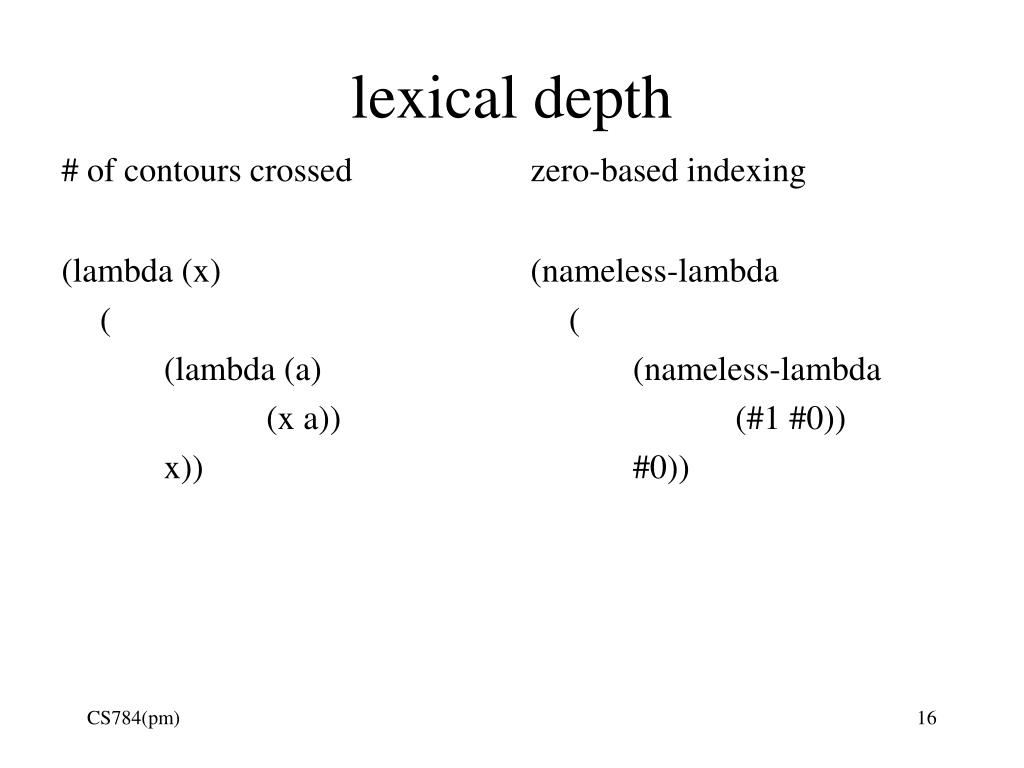 lexical depth

# of contours crossed

(lambda (x)
(
(lambda (a)
(x a))
x))

zero-based indexing

(nameless-lambda
(
(nameless-lambda
(#1 #0))
#0))

CS784(pm)

16